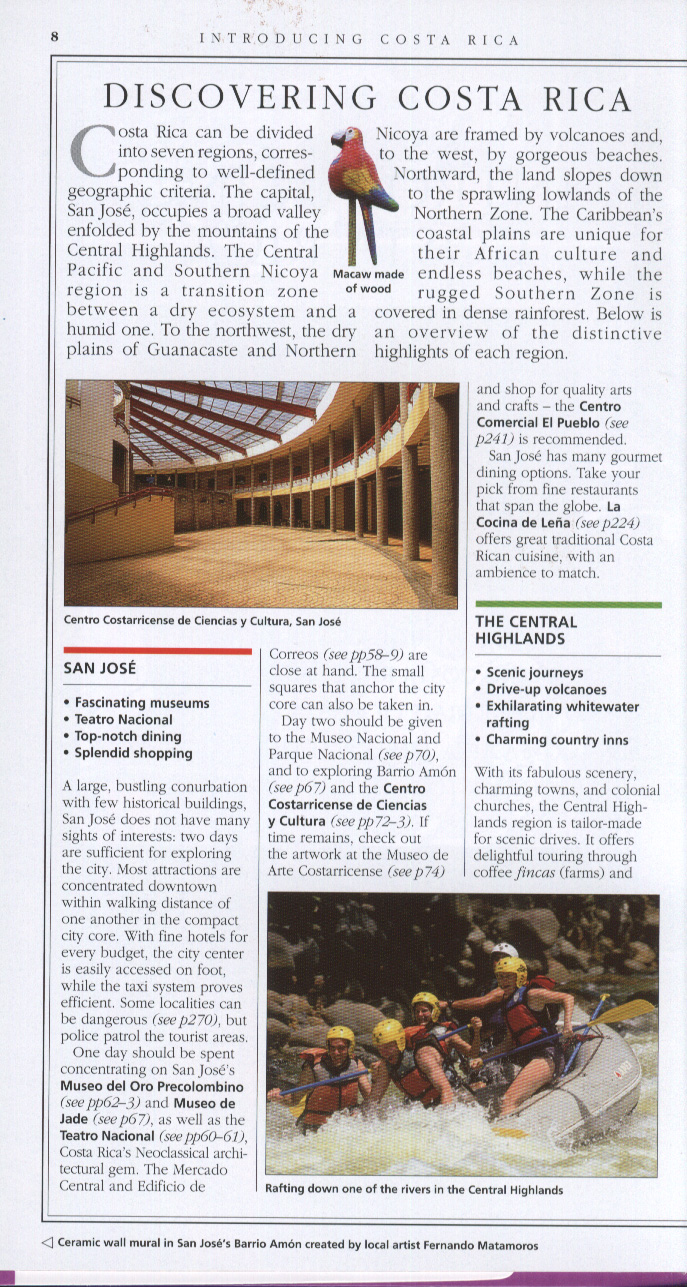 8 INTRODUCING COSTA RICA

DISCOVERING COSTA RICA

Costa Rica can be divided into seven regions, corresponding to well-defined geographic criteria. The capital, San José, occupies a broad valley enfolded by the mountains of the Central Highlands. The Central Pacific and Southern Nicoya region is a transition zone between a dry ecosystem and a humid one. To the northwest, the dry plains of Guanacaste and Northern Nicoya are framed by volcanoes and, to the west, by gorgeous beaches. Northward, the land slopes down to the sprawling lowlands of the Northern Zone. The Caribbean's coastal plains are unique for their African culture and endless beaches, while the rugged Southern Zone is covered in dense rainforest. Below is an overview of the distinctive highlights of each region.

Macaw made of wood

Centro Costarricense de Ciencias y Cultura, San José

SAN JOSÉ

• Fascinating museums
• Teatro Nacional
• Top-notch dining
• Splendid shopping

A large, bustling conurbation with few historical buildings, San José does not have many sights of interests: two days are sufficient for exploring the city. Most attractions are concentrated downtown within walking distance of one another in the compact city core. With fine hotels for every budget, the city center is easily accessed on foot, while the taxi system proves efficient. Some localities can be dangerous (see p270), but police patrol the tourist areas.

One day should be spent concentrating on San José's Museo del Oro Precolombino (see pp62–3) and Museo de Jade (see p67), as well as the Teatro Nacional (see pp60–61), Costa Rica's Neoclassical architectural gem. The Mercado Central and Edificio de Correos (see pp58–9) are close at hand. The small squares that anchor the city core can also be taken in.

Day two should be given to the Museo Nacional and Parque Nacional (see p70), and to exploring Barrio Amón (see p67) and the Centro Costarricense de Ciencias y Cultura (see pp72–3). If time remains, check out the artwork at the Museo de Arte Costarricense (see p74) and shop for quality arts and crafts – the Centro Comercial El Pueblo (see p241) is recommended.

San José has many gourmet dining options. Take your pick from fine restaurants that span the globe. La Cocina de Leña (see p224) offers great traditional Costa Rican cuisine, with an ambience to match.

THE CENTRAL HIGHLANDS

• Scenic journeys
• Drive-up volcanoes
• Exhilarating whitewater rafting
• Charming country inns

With its fabulous scenery, charming towns, and colonial churches, the Central Highlands region is tailor-made for scenic drives. It offers delightful touring through coffee fincas (farms) and

Rafting down one of the rivers in the Central Highlands

◁ Ceramic wall mural in San José's Barrio Amón created by local artist Fernando Matamoros